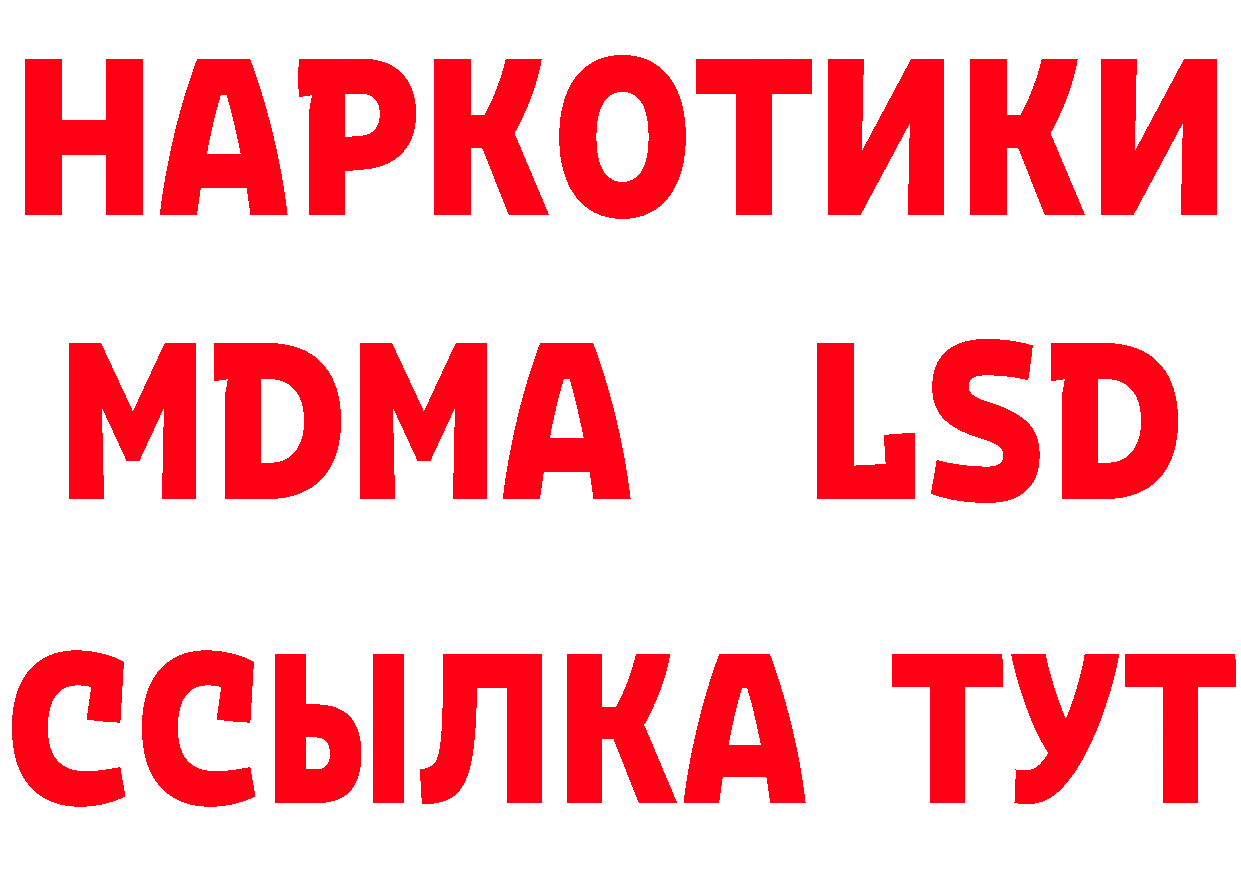 НАРКОТИКИ
MDMA LSD
ССЫЛКА ТУТ